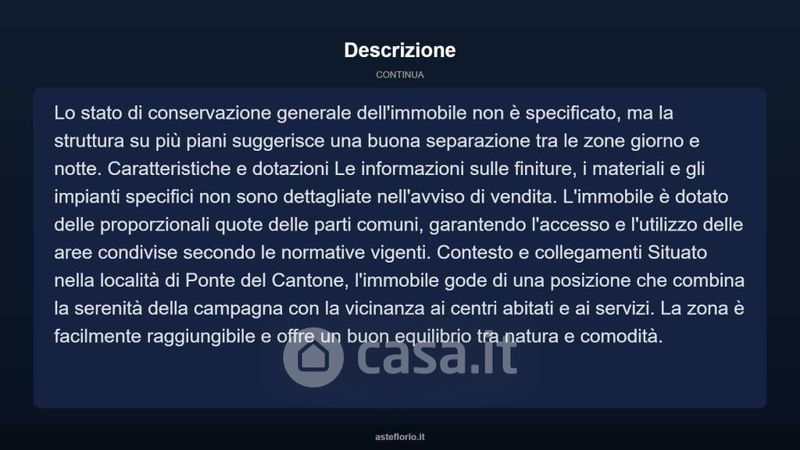 Descrizione

CONTINUA

Lo stato di conservazione generale dell'immobile non è specificato, ma la struttura su più piani suggerisce una buona separazione tra le zone giorno e notte. Caratteristiche e dotazioni Le informazioni sulle finiture, i materiali e gli impianti specifici non sono dettagliate nell'avviso di vendita. L'immobile è dotato delle proporzionali quote delle parti comuni, garantendo l'accesso e l'utilizzo delle aree condivise secondo le normative vigenti. Contesto e collegamenti Situato nella località di Ponte del Cantone, l'immobile gode di una posizione che combina la serenità della campagna con la vicinanza ai centri abitati e ai servizi. La zona è facilmente raggiungibile e offre un buon equilibrio tra natura e comodità.

casa.it

asteflorio.it